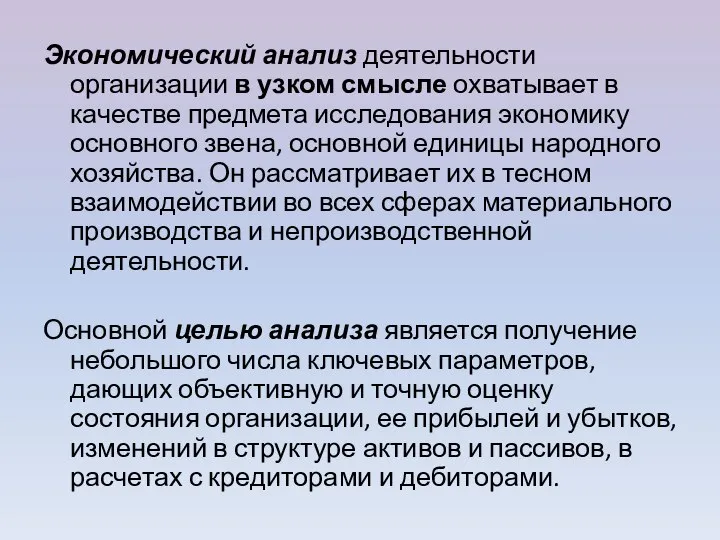 Экономический анализ деятельности организации в узком смысле охватывает в качестве предмета исследования экономику основного звена, основной единицы народного хозяйства. Он рассматривает их в тесном взаимодействии во всех сферах материального производства и непроизводственной деятельности.

Основной целью анализа является получение небольшого числа ключевых параметров, дающих объективную и точную оценку состояния организации, ее прибылей и убытков, изменений в структуре активов и пассивов, в расчетах с кредиторами и дебиторами.